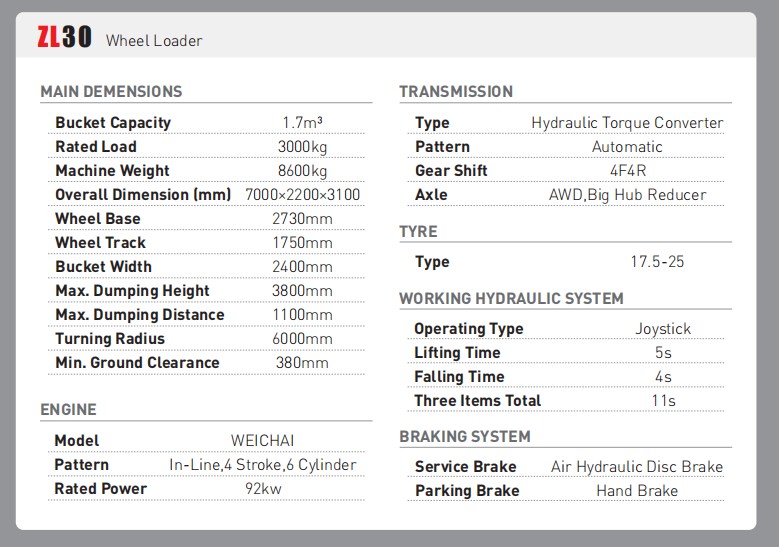 ZL30 Wheel Loader

MAIN DEMENSIONS

| | |
|---|---|
| Bucket Capacity | 1.7m³ |
| Rated Load | 3000kg |
| Machine Weight | 8600kg |
| Overall Dimension (mm) | 7000×2200×3100 |
| Wheel Base | 2730mm |
| Wheel Track | 1750mm |
| Bucket Width | 2400mm |
| Max. Dumping Height | 3800mm |
| Max. Dumping Distance | 1100mm |
| Turning Radius | 6000mm |
| Min. Ground Clearance | 380mm |

ENGINE

| | |
|---|---|
| Model | WEICHAI |
| Pattern | In-Line,4 Stroke,6 Cylinder |
| Rated Power | 92kw |

TRANSMISSION

| | |
|---|---|
| Type | Hydraulic Torque Converter |
| Pattern | Automatic |
| Gear Shift | 4F4R |
| Axle | AWD,Big Hub Reducer |

TYRE

| | |
|---|---|
| Type | 17.5-25 |

WORKING HYDRAULIC SYSTEM

| | |
|---|---|
| Operating Type | Joystick |
| Lifting Time | 5s |
| Falling Time | 4s |
| Three Items Total | 11s |

BRAKING SYSTEM

| | |
|---|---|
| Service Brake | Air Hydraulic Disc Brake |
| Parking Brake | Hand Brake |